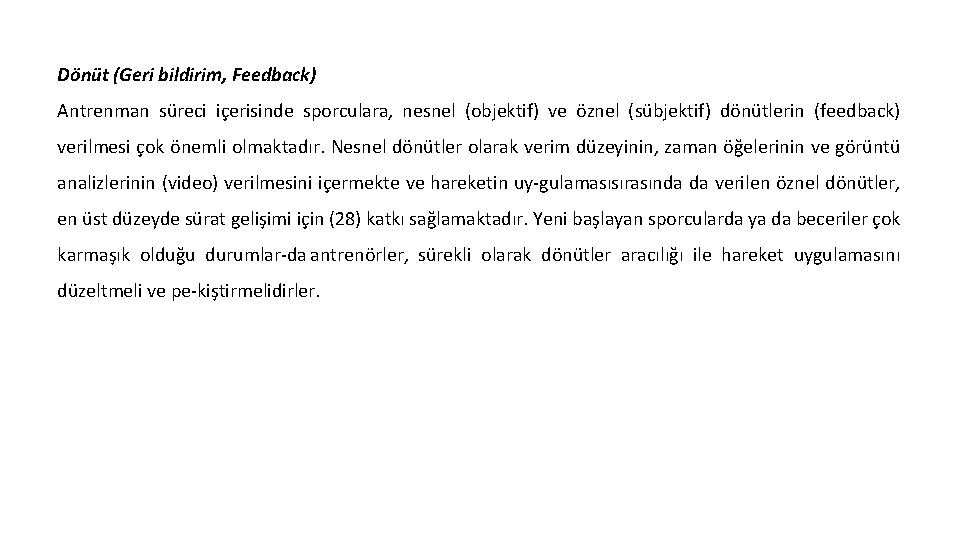 Dönüt (Geri bildirim, Feedback)

Antrenman süreci içerisinde sporculara, nesnel (objektif) ve öznel (sübjektif) dönütlerin (feedback) verilmesi çok önemli olmaktadır. Nesnel dönütler olarak verim düzeyinin, zaman öğelerinin ve görüntü analizlerinin (video) verilmesini içermekte ve hareketin uy-gulamasısırasında da verilen öznel dönütler, en üst düzeyde sürat gelişimi için (28) katkı sağlamaktadır. Yeni başlayan sporcularda ya da beceriler çok karmaşık olduğu durumlar-da antrenörler, sürekli olarak dönütler aracılığı ile hareket uygulamasını düzeltmeli ve pe-kiştirmelidirler.